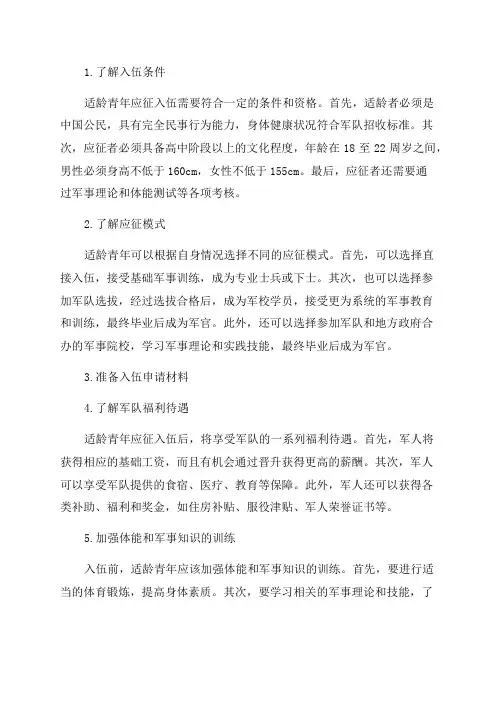 1.了解入伍条件

适龄青年应征入伍需要符合一定的条件和资格。首先，适龄者必须是中国公民，具有完全民事行为能力，身体健康状况符合军队招收标准。其次，应征者必须具备高中阶段以上的文化程度，年龄在 18 至 22 周岁之间，男性必须身高不低于 160cm，女性不低于 155cm。最后，应征者还需要通过军事理论和体能测试等各项考核。

2.了解应征模式

适龄青年可以根据自身情况选择不同的应征模式。首先，可以选择直接入伍，接受基础军事训练，成为专业士兵或下士。其次，也可以选择参加军队选拔，经过选拔合格后，成为军校学员，接受更为系统的军事教育和训练，最终毕业后成为军官。此外，还可以选择参加军队和地方政府合办的军事院校，学习军事理论和实践技能，最终毕业后成为军官。

3.准备入伍申请材料

4.了解军队福利待遇

适龄青年应征入伍后，将享受军队的一系列福利待遇。首先，军人将获得相应的基础工资，而且有机会通过晋升获得更高的薪酬。其次，军人可以享受军队提供的食宿、医疗、教育等保障。此外，军人还可以获得各类补助、福利和奖金，如住房补贴、服役津贴、军人荣誉证书等。

5.加强体能和军事知识的训练

入伍前，适龄青年应该加强体能和军事知识的训练。首先，要进行适当的体育锻炼，提高身体素质。其次，要学习相关的军事理论和技能，了